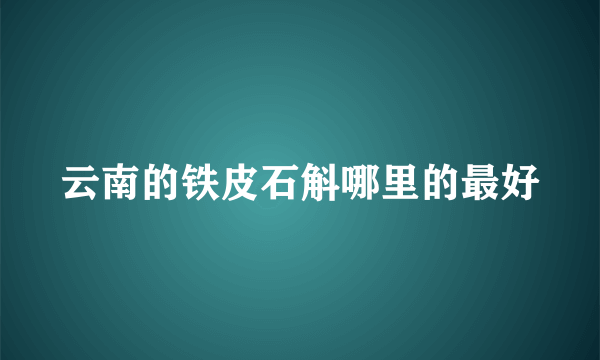 云南的铁皮石斛哪里的最好